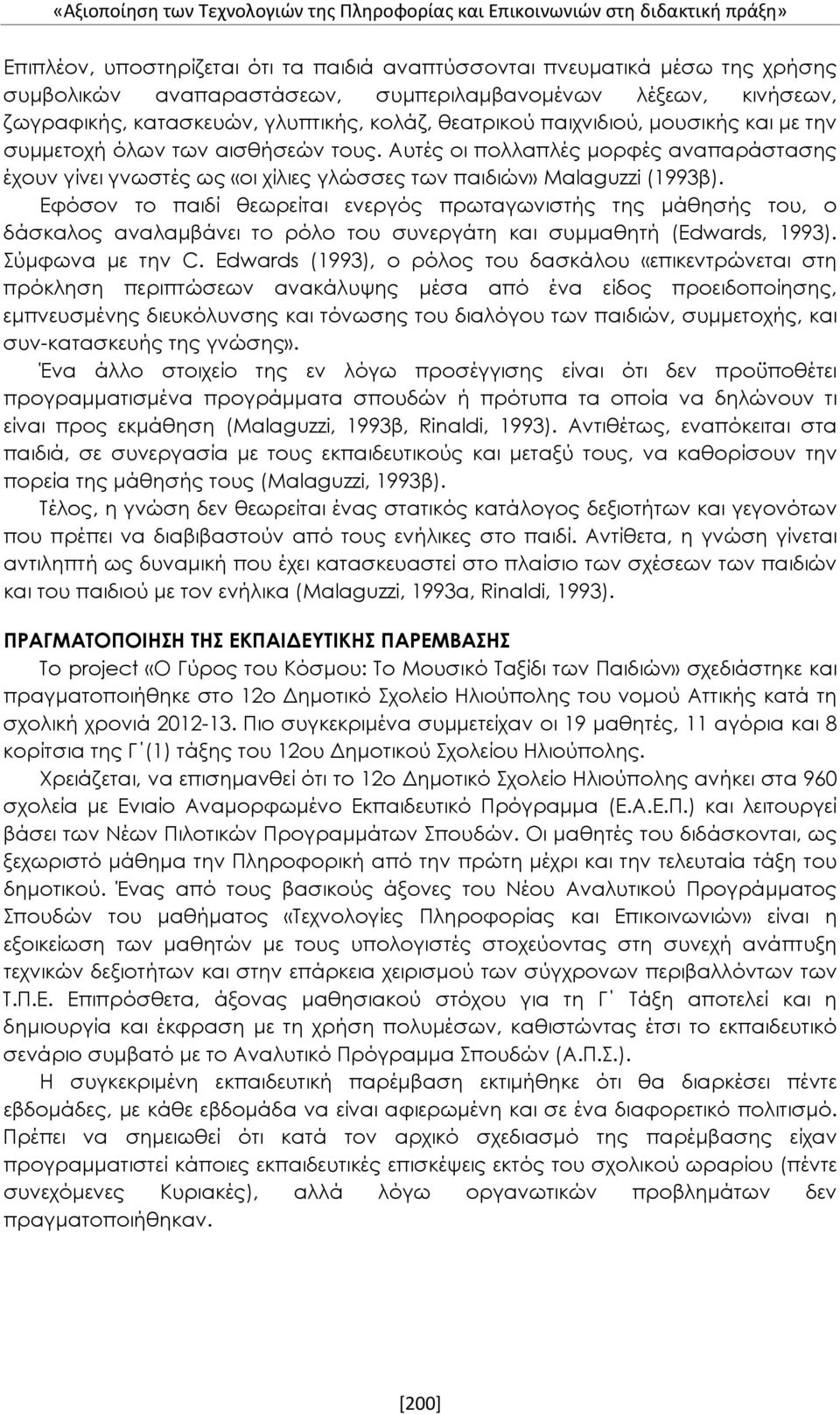 «Αξιοποίηση των Τεχνολογιών της Πληροφορίας και Επικοινωνιών στη διδακτική πράξη»

Επιπλέον, υποστηρίζεται ότι τα παιδιά αναπτύσσονται πνευματικά μέσω της χρήσης συμβολικών αναπαραστάσεων, συμπεριλαμβανομένων λέξεων, κινήσεων, ζωγραφικής, κατασκευών, γλυπτικής, κολάζ, θεατρικού παιχνιδιού, μουσικής και με την συμμετοχή όλων των αισθήσεών τους. Αυτές οι πολλαπλές μορφές αναπαράστασης έχουν γίνει γνωστές ως «οι χίλιες γλώσσες των παιδιών» Malaguzzi (1993β).

Εφόσον το παιδί θεωρείται ενεργός πρωταγωνιστής της μάθησής του, ο δάσκαλος αναλαμβάνει το ρόλο του συνεργάτη και συμμαθητή (Edwards, 1993). Σύμφωνα με την C. Edwards (1993), ο ρόλος του δασκάλου «επικεντρώνεται στη πρόκληση περιπτώσεων ανακάλυψης μέσα από ένα είδος προειδοποίησης, εμπνευσμένης διευκόλυνσης και τόνωσης του διαλόγου των παιδιών, συμμετοχής, και συν-κατασκευής της γνώσης».

Ένα άλλο στοιχείο της εν λόγω προσέγγισης είναι ότι δεν προϋποθέτει προγραμματισμένα προγράμματα σπουδών ή πρότυπα τα οποία να δηλώνουν τι είναι προς εκμάθηση (Malaguzzi, 1993β, Rinaldi, 1993). Αντιθέτως, εναπόκειται στα παιδιά, σε συνεργασία με τους εκπαιδευτικούς και μεταξύ τους, να καθορίσουν την πορεία της μάθησής τους (Malaguzzi, 1993β).

Τέλος, η γνώση δεν θεωρείται ένας στατικός κατάλογος δεξιοτήτων και γεγονότων που πρέπει να διαβιβαστούν από τους ενήλικες στο παιδί. Αντίθετα, η γνώση γίνεται αντιληπτή ως δυναμική που έχει κατασκευαστεί στο πλαίσιο των σχέσεων των παιδιών και του παιδιού με τον ενήλικα (Malaguzzi, 1993a, Rinaldi, 1993).

ΠΡΑΓΜΑΤΟΠΟΙΗΣΗ ΤΗΣ ΕΚΠΑΙΔΕΥΤΙΚΗΣ ΠΑΡΕΜΒΑΣΗΣ

Το project «Ο Γύρος του Κόσμου: Το Μουσικό Ταξίδι των Παιδιών» σχεδιάστηκε και πραγματοποιήθηκε στο 12ο Δημοτικό Σχολείο Ηλιούπολης του νομού Αττικής κατά τη σχολική χρονιά 2012-13. Πιο συγκεκριμένα συμμετείχαν οι 19 μαθητές, 11 αγόρια και 8 κορίτσια της Γ΄(1) τάξης του 12ου Δημοτικού Σχολείου Ηλιούπολης.

Χρειάζεται, να επισημανθεί ότι το 12ο Δημοτικό Σχολείο Ηλιούπολης ανήκει στα 960 σχολεία με Ενιαίο Αναμορφωμένο Εκπαιδευτικό Πρόγραμμα (Ε.Α.Ε.Π.) και λειτουργεί βάσει των Νέων Πιλοτικών Προγραμμάτων Σπουδών. Οι μαθητές του διδάσκονται, ως ξεχωριστό μάθημα την Πληροφορική από την πρώτη μέχρι και την τελευταία τάξη του δημοτικού. Ένας από τους βασικούς άξονες του Νέου Αναλυτικού Προγράμματος Σπουδών του μαθήματος «Τεχνολογίες Πληροφορίας και Επικοινωνιών» είναι η εξοικείωση των μαθητών με τους υπολογιστές στοχεύοντας στη συνεχή ανάπτυξη τεχνικών δεξιοτήτων και στην επάρκεια χειρισμού των σύγχρονων περιβαλλόντων των Τ.Π.Ε. Επιπρόσθετα, άξονας μαθησιακού στόχου για τη Γ΄ Τάξη αποτελεί και η δημιουργία και έκφραση με τη χρήση πολυμέσων, καθιστώντας έτσι το εκπαιδευτικό σενάριο συμβατό με το Αναλυτικό Πρόγραμμα Σπουδών (Α.Π.Σ.).

Η συγκεκριμένη εκπαιδευτική παρέμβαση εκτιμήθηκε ότι θα διαρκέσει πέντε εβδομάδες, με κάθε εβδομάδα να είναι αφιερωμένη και σε ένα διαφορετικό πολιτισμό. Πρέπει να σημειωθεί ότι κατά τον αρχικό σχεδιασμό της παρέμβασης είχαν προγραμματιστεί κάποιες εκπαιδευτικές επισκέψεις εκτός του σχολικού ωραρίου (πέντε συνεχόμενες Κυριακές), αλλά λόγω οργανωτικών προβλημάτων δεν πραγματοποιήθηκαν.

[200]